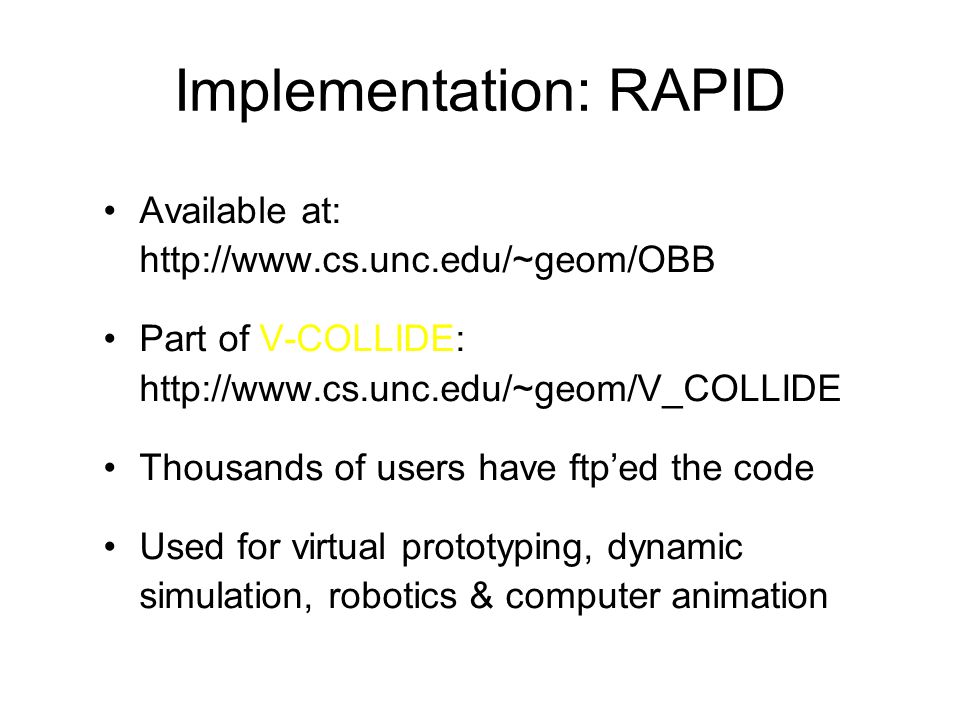 Implementation: RAPID

• Available at: http://www.cs.unc.edu/~geom/OBB

• Part of V-COLLIDE: http://www.cs.unc.edu/~geom/V_COLLIDE

• Thousands of users have ftp’ed the code

• Used for virtual prototyping, dynamic simulation, robotics & computer animation